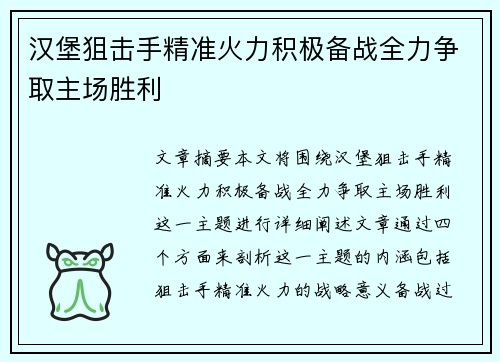 汉堡狙击手精准火力积极备战全力争取主场胜利

文章摘要本文将围绕汉堡狙击手精准火力积极备战全力争取主场胜利这一主题进行详细阐述文章通过四个方面来剖析这一主题的内涵包括狙击手精准火力的战略意义备战过